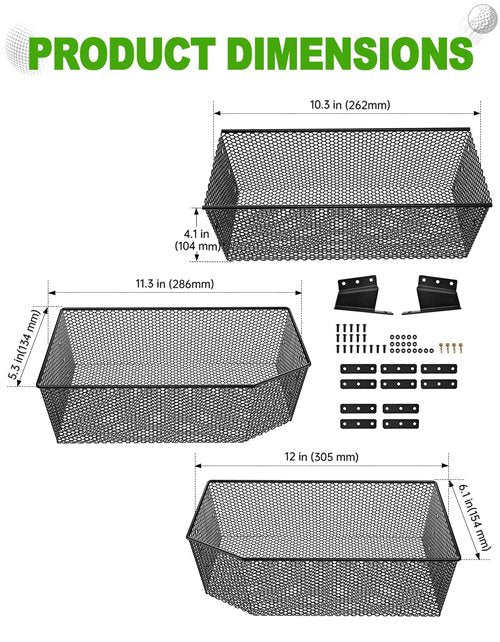 PRODUCT DIMENSIONS

10.3 in (262mm)

4.1 in (104 mm)

11.3 in (286mm)

5.3 in(134 mm)

12 in (305 mm)

6.1 in(154 mm)